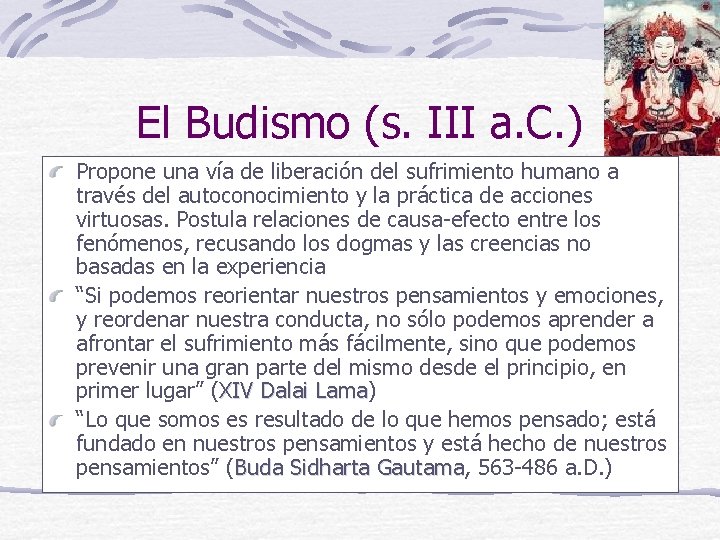 El Budismo (s. III a.C.)

Propone una vía de liberación del sufrimiento humano a través del autoconocimiento y la práctica de acciones virtuosas. Postula relaciones de causa-efecto entre los fenómenos, recusando los dogmas y las creencias no basadas en la experiencia

“Si podemos reorientar nuestros pensamientos y emociones, y reordenar nuestra conducta, no sólo podemos aprender a afrontar el sufrimiento más fácilmente, sino que podemos prevenir una gran parte del mismo desde el principio, en primer lugar” (XIV Dalai Lama)

“Lo que somos es resultado de lo que hemos pensado; está fundado en nuestros pensamientos y está hecho de nuestros pensamientos” (Buda Sidharta Gautama, 563-486 a.D.)